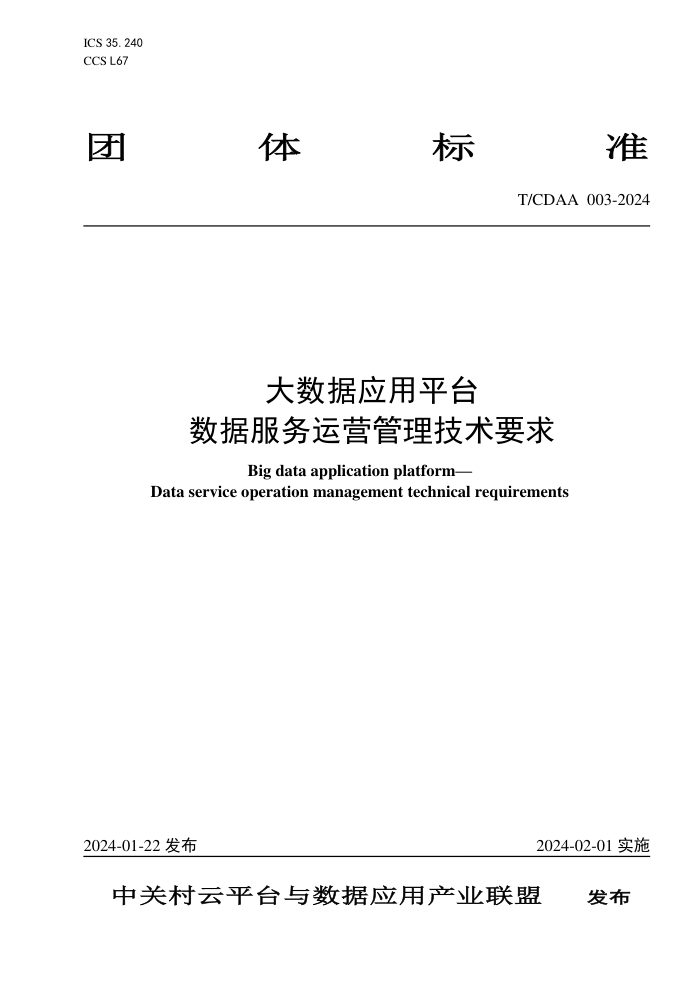 ICS 35. 240
CCS L67

团 体 标 准

T/CDAA 003-2024

大数据应用平台
数据服务运营管理技术要求

Big data application platform—
Data service operation management technical requirements

2024-01-22 发布

2024-02-01 实施

中关村云平台与数据应用产业联盟 发布